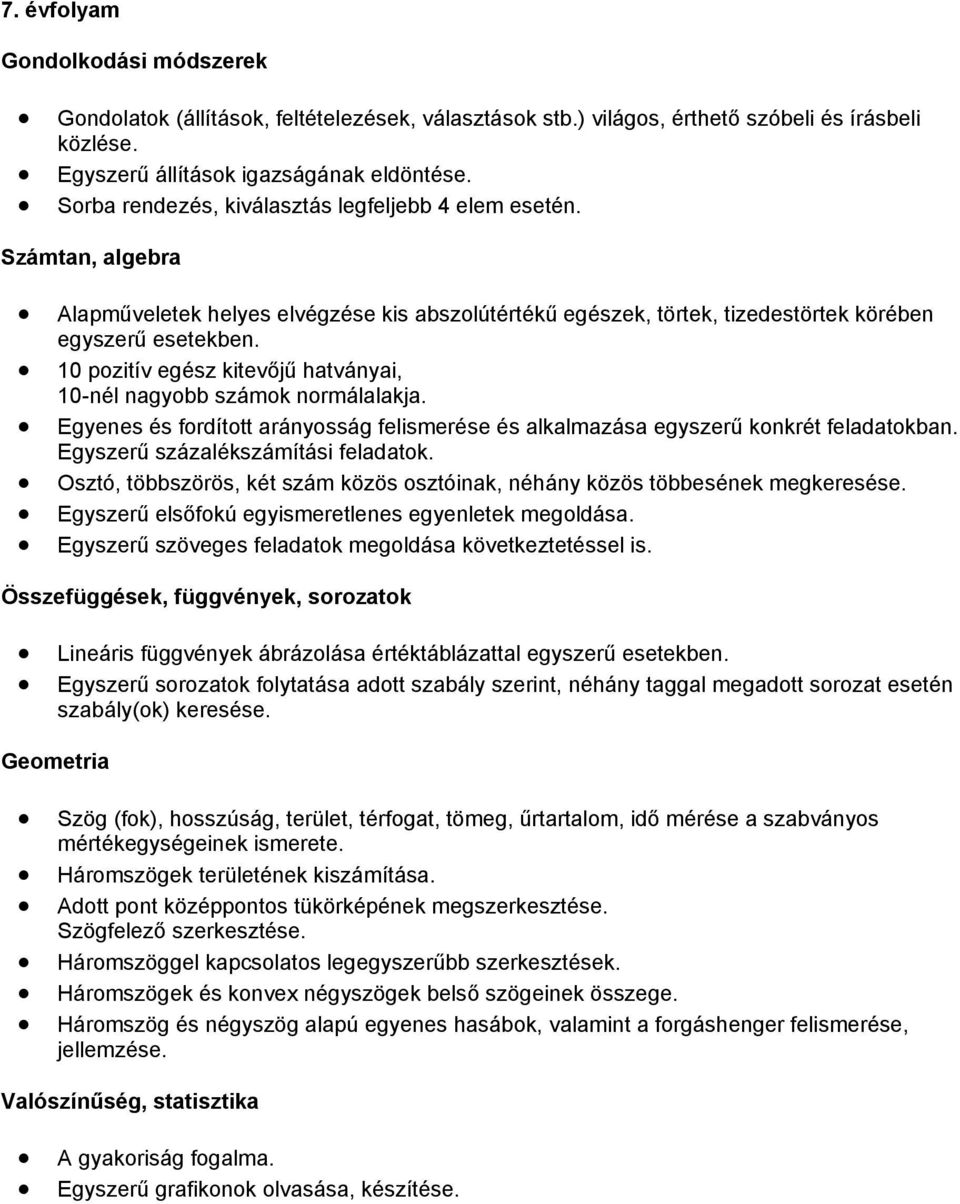 7. évfolyam

Gondolkodási módszerek

- Gondolatok (állítások, feltételezések, választások stb.) világos, érthető szóbeli és írásbeli közlése.
- Egyszerű állítások igazságának eldöntése.
- Sorba rendezés, kiválasztás legfeljebb 4 elem esetén.

Számtan, algebra

- Alapműveletek helyes elvégzése kis abszolútértékű egészek, törtek, tizedestörtek körében egyszerű esetekben.
- 10 pozitív egész kitevőjű hatványai, 10-nél nagyobb számok normálalakja.
- Egyenes és fordított arányosság felismerése és alkalmazása egyszerű konkrét feladatokban. Egyszerű százalékszámítási feladatok.
- Osztó, többszörös, két szám közös osztóinak, néhány közös többesének megkeresése.
- Egyszerű elsőfokú egyismeretlenes egyenletek megoldása.
- Egyszerű szöveges feladatok megoldása következtetéssel is.

Összefüggések, függvények, sorozatok

- Lineáris függvények ábrázolása értéktáblázattal egyszerű esetekben.
- Egyszerű sorozatok folytatása adott szabály szerint, néhány taggal megadott sorozat esetén szabály(ok) keresése.

Geometria

- Szög (fok), hosszúság, terület, térfogat, tömeg, űrtartalom, idő mérése a szabványos mértékegységeinek ismerete.
- Háromszögek területének kiszámítása.
- Adott pont középpontos tükörképének megszerkesztése. Szögfelező szerkesztése.
- Háromszöggel kapcsolatos legegyszerűbb szerkesztések.
- Háromszögek és konvex négyszögek belső szögeinek összege.
- Háromszög és négyszög alapú egyenes hasábok, valamint a forgáshenger felismerése, jellemzése.

Valószínűség, statisztika

- A gyakoriság fogalma.
- Egyszerű grafikonok olvasása, készítése.